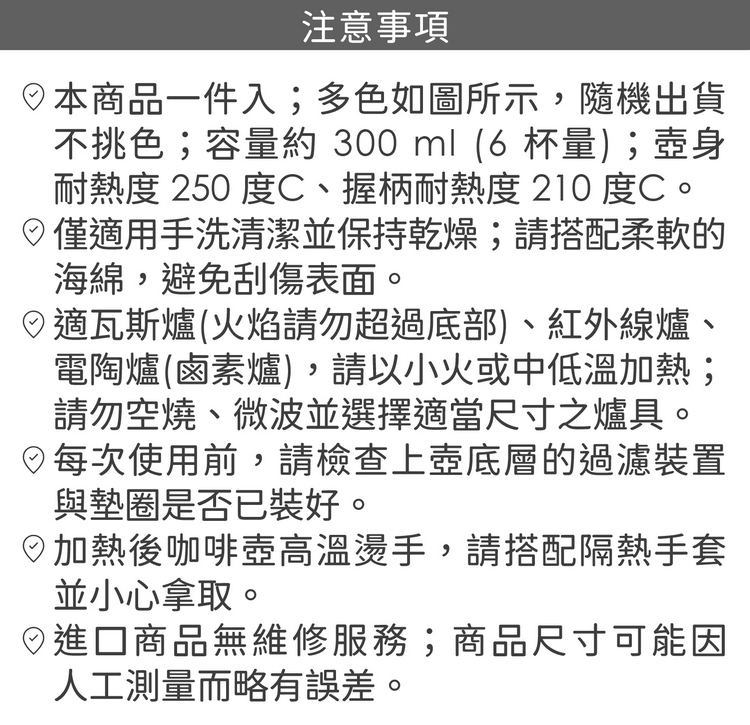 注意事項

本商品一件入；多色如圖所示，隨機出貨不挑色；容量約 300 ml (6 杯量)；壺身耐熱度 250 度C、握柄耐熱度 210 度C。

僅適用手洗清潔並保持乾燥；請搭配柔軟的海綿，避免刮傷表面。

適瓦斯爐(火焰請勿超過底部)、紅外線爐、電陶爐(鹵素爐)，請以小火或中低溫加熱；請勿空燒、微波並選擇適當尺寸之爐具。

每次使用前，請檢查上壺底層的過濾裝置與墊圈是否已裝好。

加熱後咖啡壺高溫燙手，請搭配隔熱手套並小心拿取。

進口商品無維修服務；商品尺寸可能因人工測量而略有誤差。